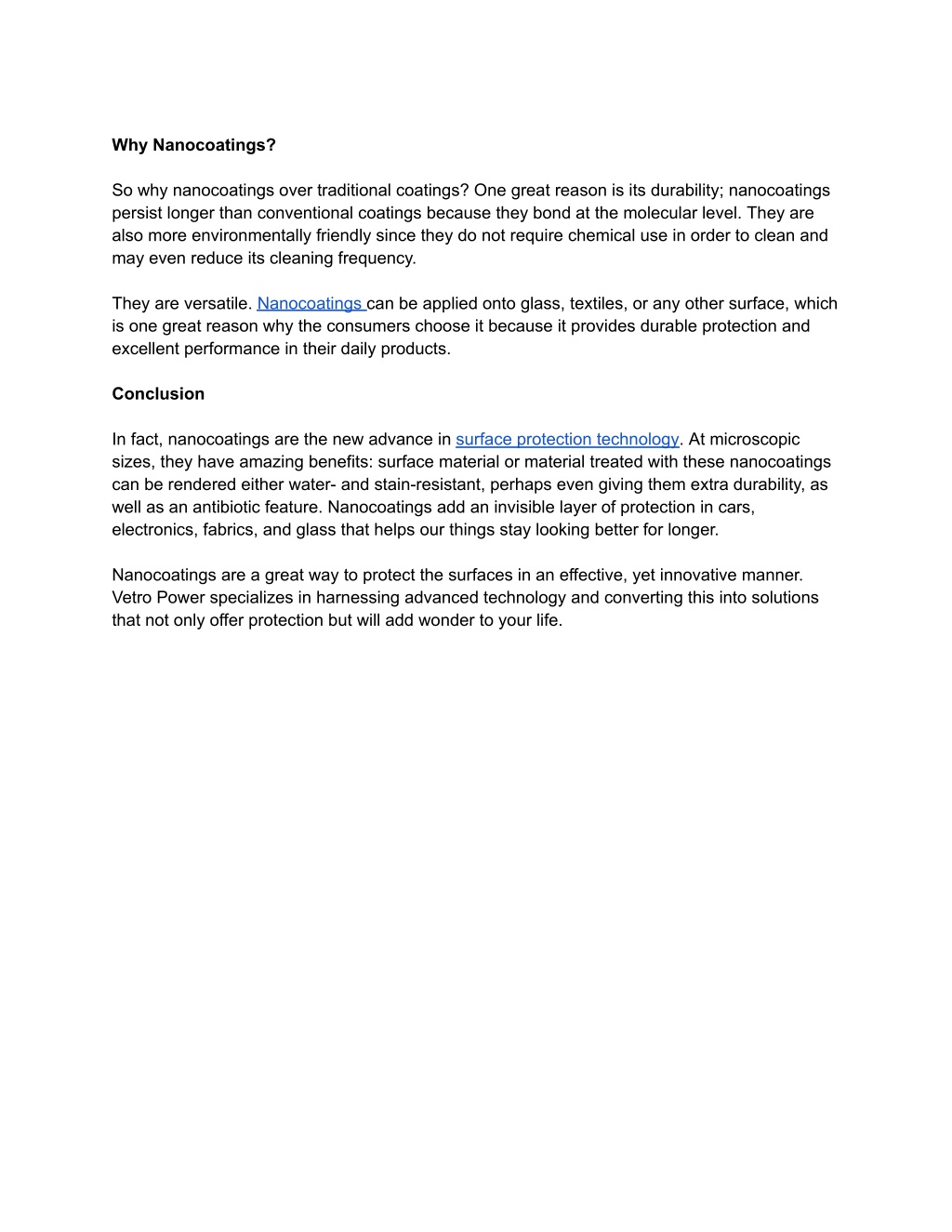 Why Nanocoatings?

So why nanocoatings over traditional coatings? One great reason is its durability; nanocoatings persist longer than conventional coatings because they bond at the molecular level. They are also more environmentally friendly since they do not require chemical use in order to clean and may even reduce its cleaning frequency.

They are versatile. Nanocoatings can be applied onto glass, textiles, or any other surface, which is one great reason why the consumers choose it because it provides durable protection and excellent performance in their daily products.

Conclusion

In fact, nanocoatings are the new advance in surface protection technology. At microscopic sizes, they have amazing benefits: surface material or material treated with these nanocoatings can be rendered either water- and stain-resistant, perhaps even giving them extra durability, as well as an antibiotic feature. Nanocoatings add an invisible layer of protection in cars, electronics, fabrics, and glass that helps our things stay looking better for longer.

Nanocoatings are a great way to protect the surfaces in an effective, yet innovative manner. Vetro Power specializes in harnessing advanced technology and converting this into solutions that not only offer protection but will add wonder to your life.